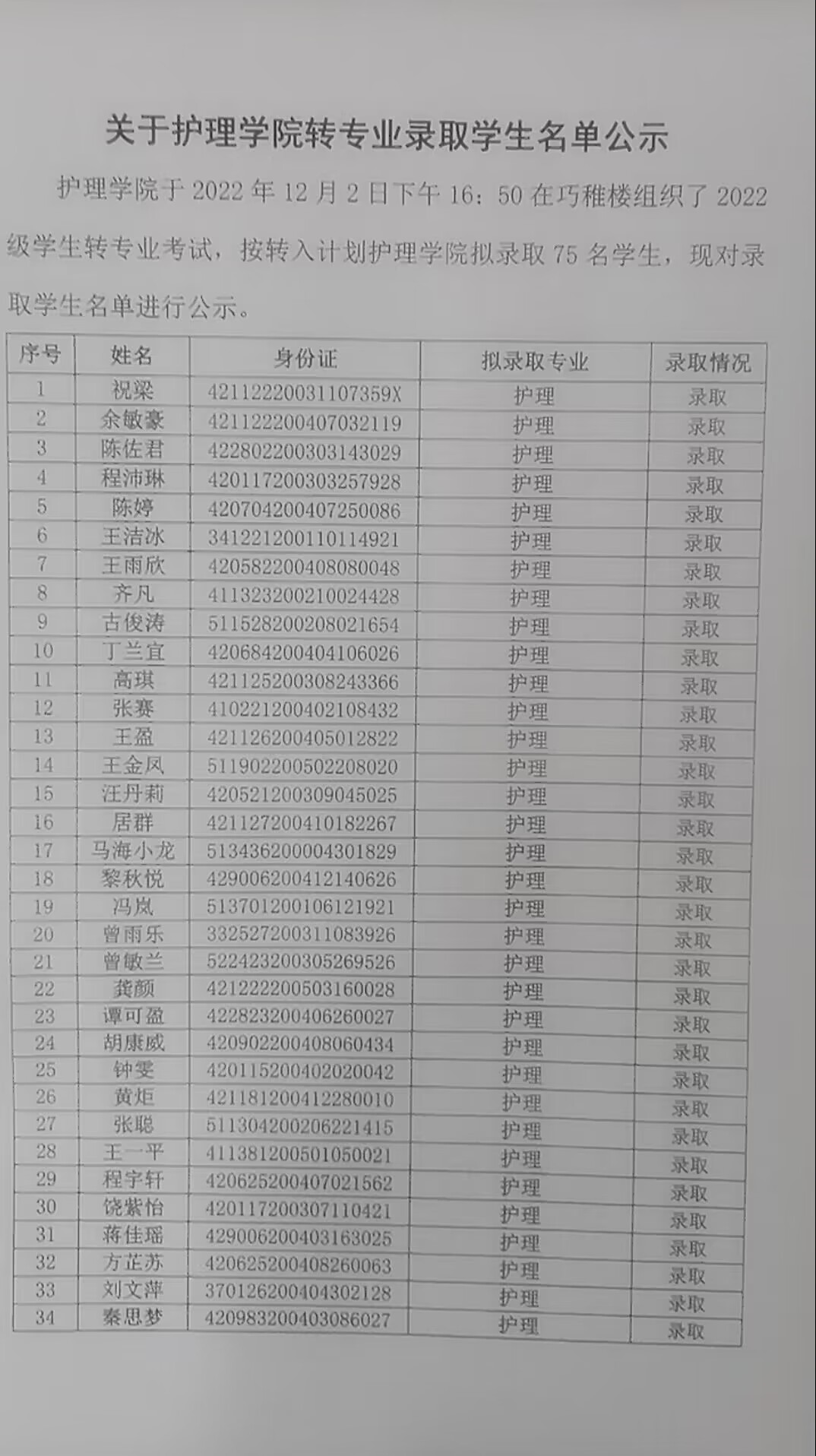 关于护理学院转专业录取学生名单公示

护理学院于 2022 年 12 月 2 日下午 16：50 在巧稚楼组织了 2022 级学生转专业考试，按转入计划护理学院拟录取 75 名学生，现对录取学生名单进行公示。

| 序号 | 姓名 | 身份证 | 拟录取专业 | 录取情况 |
|---|---|---|---|---|
| 1 | 祝梁 | 42112220031107359X | 护理 | 录取 |
| 2 | 余敏豪 | 421122200407032119 | 护理 | 录取 |
| 3 | 陈佐君 | 422802200303143029 | 护理 | 录取 |
| 4 | 程沛琳 | 420117200303257928 | 护理 | 录取 |
| 5 | 陈婷 | 420704200407250086 | 护理 | 录取 |
| 6 | 王洁冰 | 341221200110114921 | 护理 | 录取 |
| 7 | 王雨欣 | 420582200408080048 | 护理 | 录取 |
| 8 | 齐凡 | 411323200210024428 | 护理 | 录取 |
| 9 | 古俊涛 | 511528200208021654 | 护理 | 录取 |
| 10 | 丁兰宜 | 420684200404106026 | 护理 | 录取 |
| 11 | 高琪 | 421125200308243366 | 护理 | 录取 |
| 12 | 张赛 | 410221200402108432 | 护理 | 录取 |
| 13 | 王盈 | 421126200405012822 | 护理 | 录取 |
| 14 | 王金凤 | 511902200502208020 | 护理 | 录取 |
| 15 | 汪丹莉 | 420521200309045025 | 护理 | 录取 |
| 16 | 居群 | 421127200410182267 | 护理 | 录取 |
| 17 | 马海小龙 | 513436200004301829 | 护理 | 录取 |
| 18 | 黎秋悦 | 429006200412140626 | 护理 | 录取 |
| 19 | 冯岚 | 513701200106121921 | 护理 | 录取 |
| 20 | 曾雨乐 | 332527200311083926 | 护理 | 录取 |
| 21 | 曾敏兰 | 522423200305269526 | 护理 | 录取 |
| 22 | 龚颜 | 421222200503160028 | 护理 | 录取 |
| 23 | 谭可盈 | 422823200406260027 | 护理 | 录取 |
| 24 | 胡康威 | 420902200408060434 | 护理 | 录取 |
| 25 | 钟雯 | 420115200402020042 | 护理 | 录取 |
| 26 | 黄炬 | 421181200412280010 | 护理 | 录取 |
| 27 | 张聪 | 511304200206221415 | 护理 | 录取 |
| 28 | 王一平 | 411381200501050021 | 护理 | 录取 |
| 29 | 程宇轩 | 420625200407021562 | 护理 | 录取 |
| 30 | 饶紫怡 | 420117200307110421 | 护理 | 录取 |
| 31 | 蒋佳瑶 | 429006200403163025 | 护理 | 录取 |
| 32 | 方芷苏 | 420625200408260063 | 护理 | 录取 |
| 33 | 刘文萍 | 370126200404302128 | 护理 | 录取 |
| 34 | 秦思梦 | 420983200403086027 | 护理 | 录取 |